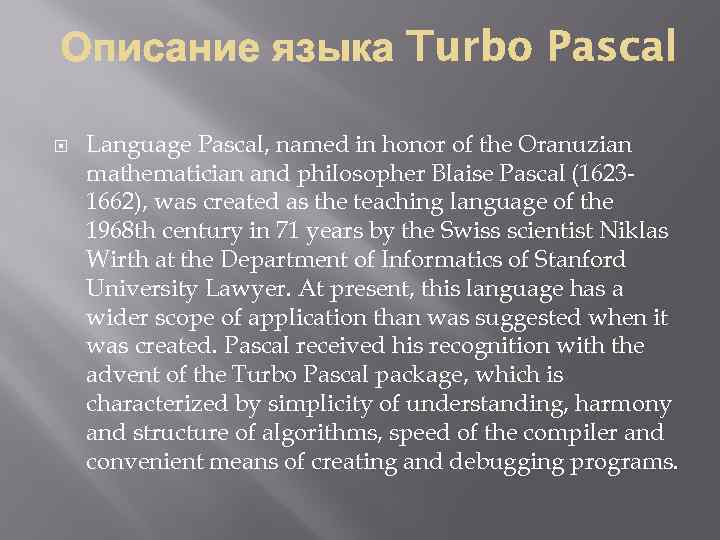 Описание языка Turbo Pascal

Language Pascal, named in honor of the Oranuzian mathematician and philosopher Blaise Pascal (1623-1662), was created as the teaching language of the 1968th century in 71 years by the Swiss scientist Niklas Wirth at the Department of Informatics of Stanford University Lawyer. At present, this language has a wider scope of application than was suggested when it was created. Pascal received his recognition with the advent of the Turbo Pascal package, which is characterized by simplicity of understanding, harmony and structure of algorithms, speed of the compiler and convenient means of creating and debugging programs.